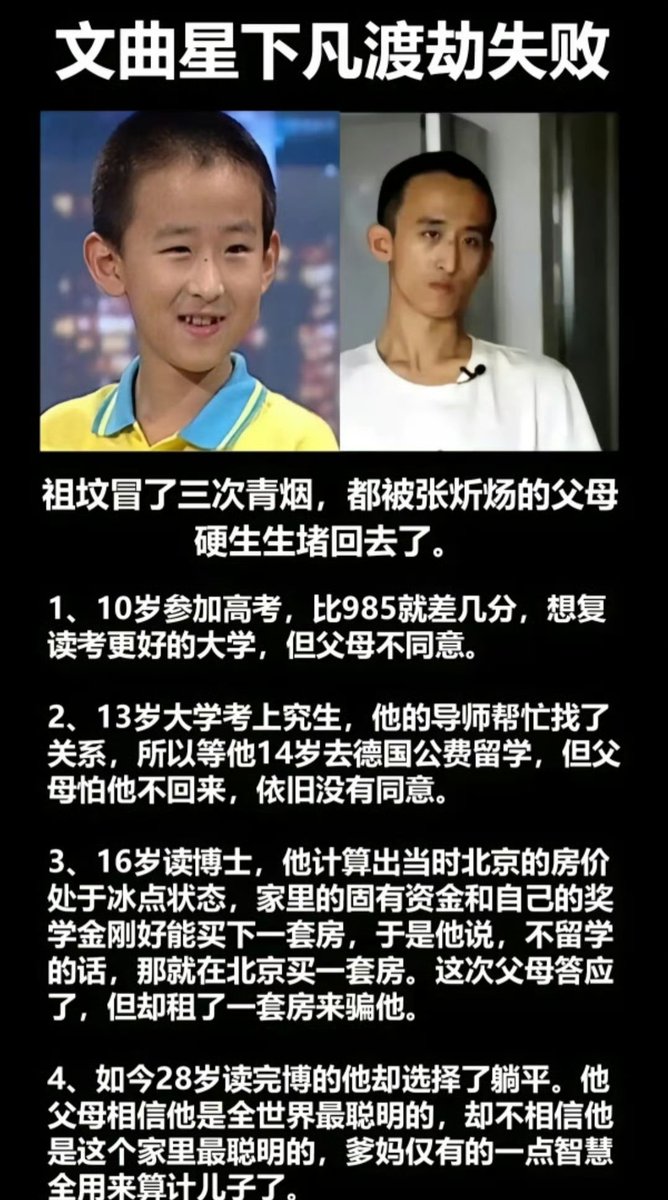 文曲星下凡渡劫失败

祖坟冒了三次青烟，都被张炘炀的父母硬生生堵回去了。

1、10岁参加高考，比985就差几分，想复读考更好的大学，但父母不同意。

2、13岁大学考上究生，他的导师帮忙找了关系，所以等他14岁去德国公费留学，但父母怕他不回来，依旧没有同意。

3、16岁读博士，他计算出当时北京的房价处于冰点状态，家里的固有资金和自己的奖学金刚好能买下一套房，于是他说，不留学的话，那就在北京买一套房。这次父母答应了，但却租了一套房来骗他。

4、如今28岁读完博的他却选择了躺平。他父母相信他是全世界最聪明的，却不相信他是这个家里最聪明的，爹妈仅有的一点智慧全用来算计儿子了。